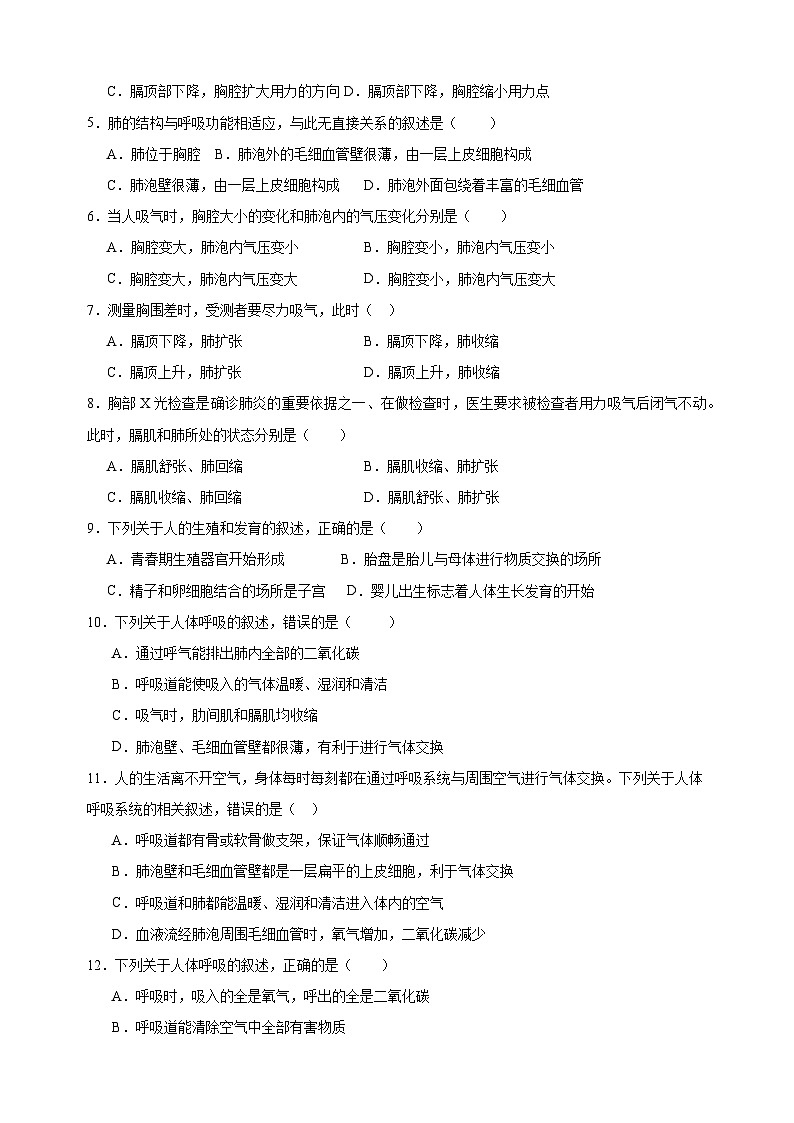 C．膈顶部下降，胸腔扩大用力的方向 D．膈顶部下降，胸腔缩小用力点

5．肺的结构与呼吸功能相适应，与此无直接关系的叙述是（　　）

A．肺位于胸腔　B．肺泡外的毛细血管壁很薄，由一层上皮细胞构成

C．肺泡壁很薄，由一层上皮细胞构成　　D．肺泡外面包绕着丰富的毛细血管

6．当人吸气时，胸腔大小的变化和肺泡内的气压变化分别是（　　）

A．胸腔变大，肺泡内气压变小　　B．胸腔变小，肺泡内气压变小

C．胸腔变大，肺泡内气压变大　　D．胸腔变小，肺泡内气压变大

7．测量胸围差时，受测者要尽力吸气，此时（　）

A．膈顶下降，肺扩张　　B．膈顶下降，肺收缩

C．膈顶上升，肺扩张　　D．膈顶上升，肺收缩

8．胸部 X 光检查是确诊肺炎的重要依据之一、在做检查时，医生要求被检查者用力吸气后闭气不动。此时，膈肌和肺所处的状态分别是（　　）

A．膈肌舒张、肺回缩　　B．膈肌收缩、肺扩张

C．膈肌收缩、肺回缩　　D．膈肌舒张、肺扩张

9．下列关于人的生殖和发育的叙述，正确的是（　　）

A．青春期生殖器官开始形成　　B．胎盘是胎儿与母体进行物质交换的场所

C．精子和卵细胞结合的场所是子宫　D．婴儿出生标志着人体生长发育的开始

10．下列关于人体呼吸的叙述，错误的是（　　）

A．通过呼气能排出肺内全部的二氧化碳

B．呼吸道能使吸入的气体温暖、湿润和清洁

C．吸气时，肋间肌和膈肌均收缩

D．肺泡壁、毛细血管壁都很薄，有利于进行气体交换

11．人的生活离不开空气，身体每时每刻都在通过呼吸系统与周围空气进行气体交换。下列关于人体呼吸系统的相关叙述，错误的是（　）

A．呼吸道都有骨或软骨做支架，保证气体顺畅通过

B．肺泡壁和毛细血管壁都是一层扁平的上皮细胞，利于气体交换

C．呼吸道和肺都能温暖、湿润和清洁进入体内的空气

D．血液流经肺泡周围毛细血管时，氧气增加，二氧化碳减少

12．下列关于人体呼吸的叙述，正确的是（　　）

A．呼吸时，吸入的全是氧气，呼出的全是二氧化碳

B．呼吸道能清除空气中全部有害物质